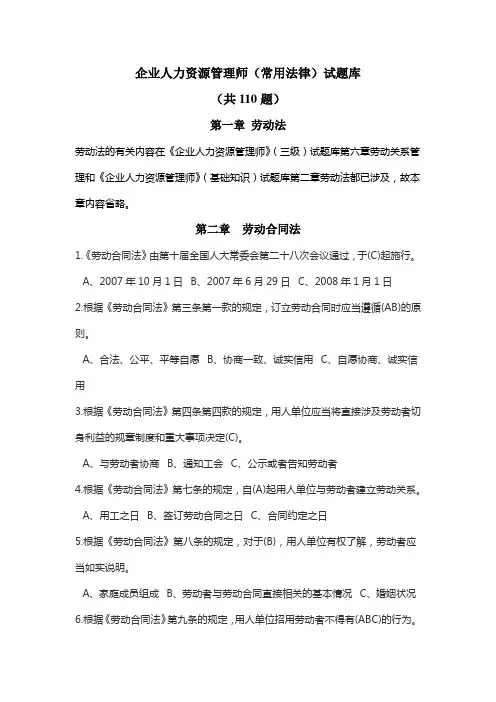 企业人力资源管理师（常用法律）试题库

（共 110 题）

第一章 劳动法

劳动法的有关内容在《企业人力资源管理师》（三级）试题库第六章劳动关系管理和《企业人力资源管理师》（基础知识）试题库第二章劳动法都已涉及，故本章内容省略。

第二章 劳动合同法

1.《劳动合同法》由第十届全国人大常委会第二十八次会议通过，于(C)起施行。

A、2007 年 10 月 1 日 B、2007 年 6 月 29 日 C、2008 年 1 月 1 日

2.根据《劳动合同法》第三条第一款的规定，订立劳动合同时应当遵循(AB)的原则。

A、合法、公平、平等自愿 B、协商一致、诚实信用 C、自愿协商、诚实信用

3.根据《劳动合同法》第四条第四款的规定，用人单位应当将直接涉及劳动者切身利益的规章制度和重大事项决定(C)。

A、与劳动者协商 B、通知工会 C、公示或者告知劳动者

4.根据《劳动合同法》第七条的规定，自(A)起用人单位与劳动者建立劳动关系。

A、用工之日 B、签订劳动合同之日 C、合同约定之日

5.根据《劳动合同法》第八条的规定，对于(B)，用人单位有权了解，劳动者应当如实说明。

A、家庭成员组成 B、劳动者与劳动合同直接相关的基本情况 C、婚姻状况

6.根据《劳动合同法》第九条的规定，用人单位招用劳动者不得有(ABC)的行为。